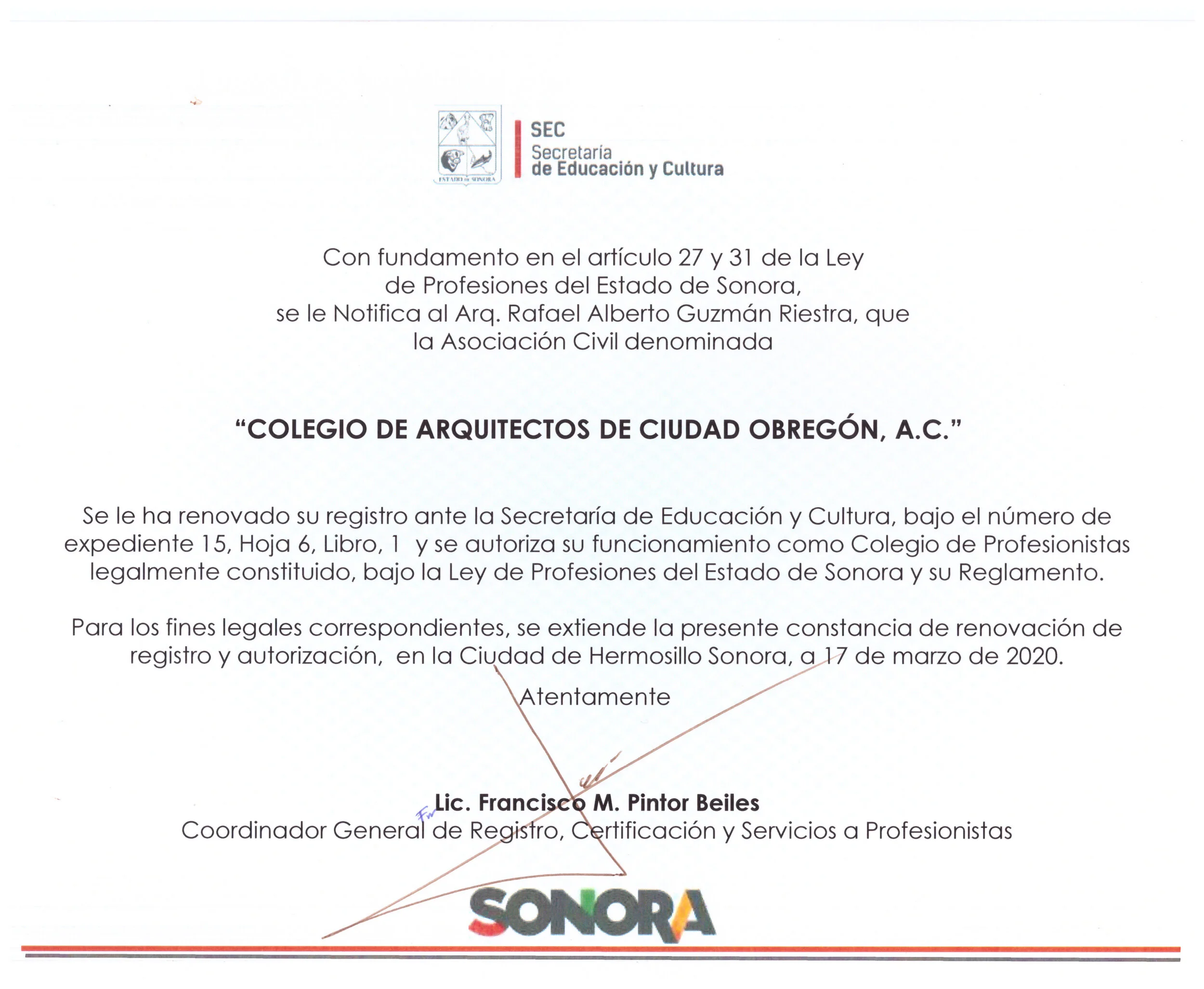 ESTADO DE SONORA

SEC
Secretaría
de Educación y Cultura

Con fundamento en el artículo 27 y 31 de la Ley de Profesiones del Estado de Sonora, se le Notifica al Arq. Rafael Alberto Guzmán Riestra, que la Asociación Civil denominada

"COLEGIO DE ARQUITECTOS DE CIUDAD OBREGÓN, A.C."

Se le ha renovado su registro ante la Secretaría de Educación y Cultura, bajo el número de expediente 15, Hoja 6, Libro, 1 y se autoriza su funcionamiento como Colegio de Profesionistas legalmente constituido, bajo la Ley de Profesiones del Estado de Sonora y su Reglamento.

Para los fines legales correspondientes, se extiende la presente constancia de renovación de registro y autorización, en la Ciudad de Hermosillo Sonora, a 17 de marzo de 2020.

Atentamente

Lic. Francisco M. Pintor Beiles
Coordinador General de Registro, Certificación y Servicios a Profesionistas

SONORA